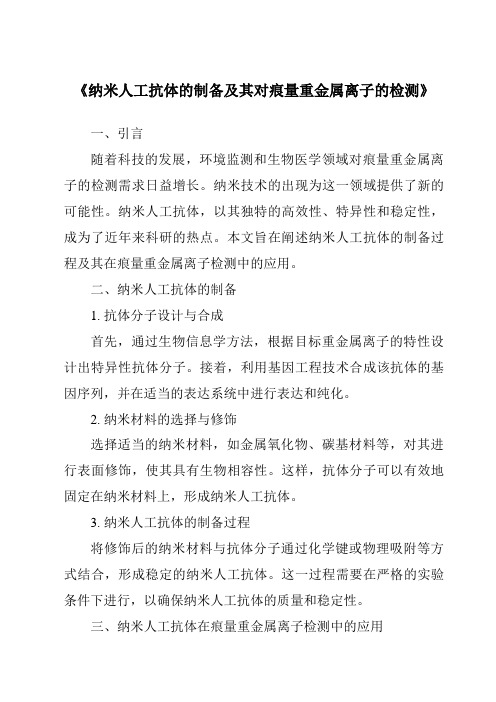 《纳米人工抗体的制备及其对痕量重金属离子的检测》

一、引言

随着科技的发展，环境监测和生物医学领域对痕量重金属离子的检测需求日益增长。纳米技术的出现为这一领域提供了新的可能性。纳米人工抗体，以其独特的高效性、特异性和稳定性，成为了近年来科研的热点。本文旨在阐述纳米人工抗体的制备过程及其在痕量重金属离子检测中的应用。

二、纳米人工抗体的制备

1. 抗体分子设计与合成

首先，通过生物信息学方法，根据目标重金属离子的特性设计出特异性抗体分子。接着，利用基因工程技术合成该抗体的基因序列，并在适当的表达系统中进行表达和纯化。

2. 纳米材料的选择与修饰

选择适当的纳米材料，如金属氧化物、碳基材料等，对其进行表面修饰，使其具有生物相容性。这样，抗体分子可以有效地固定在纳米材料上，形成纳米人工抗体。

3. 纳米人工抗体的制备过程

将修饰后的纳米材料与抗体分子通过化学键或物理吸附等方式结合，形成稳定的纳米人工抗体。这一过程需要在严格的实验条件下进行，以确保纳米人工抗体的质量和稳定性。

三、纳米人工抗体在痕量重金属离子检测中的应用